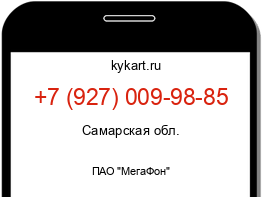 kykart.ru

+7 (927) 009-98-85

Самарская обл.

ПАО "МегаФон"